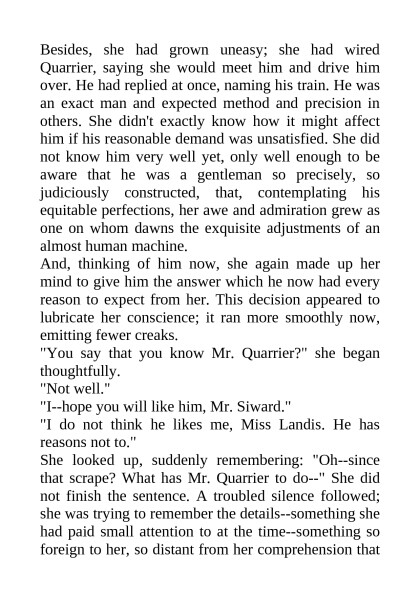 Besides, she had grown uneasy; she had wired Quarrier, saying she would meet him and drive him over. He had replied at once, naming his train. He was an exact man and expected method and precision in others. She didn't exactly know how it might affect him if his reasonable demand was unsatisfied. She did not know him very well yet, only well enough to be aware that he was a gentleman so precisely, so judiciously constructed, that, contemplating his equitable perfections, her awe and admiration grew as one on whom dawns the exquisite adjustments of an almost human machine.

And, thinking of him now, she again made up her mind to give him the answer which he now had every reason to expect from her. This decision appeared to lubricate her conscience; it ran more smoothly now, emitting fewer creaks.

"You say that you know Mr. Quarrier?" she began thoughtfully.

"Not well."

"I--hope you will like him, Mr. Siward."

"I do not think he likes me, Miss Landis. He has reasons not to."

She looked up, suddenly remembering: "Oh--since that scrape? What has Mr. Quarrier to do--" She did not finish the sentence. A troubled silence followed; she was trying to remember the details--something she had paid small attention to at the time--something so foreign to her, so distant from her comprehension that